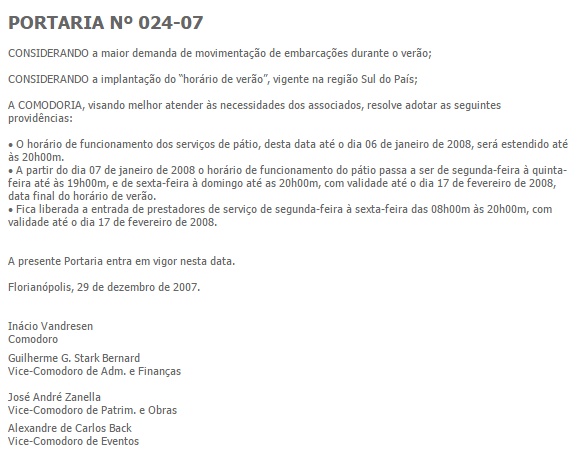 PORTARIA Nº 024-07

CONSIDERANDO a maior demanda de movimentação de embarcações durante o verão;

CONSIDERANDO a implantação do "horário de verão", vigente na região Sul do País;

A COMODORIA, visando melhor atender às necessidades dos associados, resolve adotar as seguintes providências:

• O horário de funcionamento dos serviços de pátio, desta data até o dia 06 de janeiro de 2008, será estendido até às 20h00m.
• A partir do dia 07 de janeiro de 2008 o horário de funcionamento do pátio passa a ser de segunda-feira à quinta-feira até às 19h00m, e de sexta-feira à domingo até as 20h00m, com validade até o dia 17 de fevereiro de 2008, data final do horário de verão.
• Fica liberada a entrada de prestadores de serviço de segunda-feira à sexta-feira das 08h00m às 20h00m, com validade até o dia 17 de fevereiro de 2008.

A presente Portaria entra em vigor nesta data.

Florianópolis, 29 de dezembro de 2007.

Inácio Vandresen
Comodoro

Guilherme G. Stark Bernard
Vice-Comodoro de Adm. e Finanças

José André Zanella
Vice-Comodoro de Patrim. e Obras

Alexandre de Carlos Back
Vice-Comodoro de Eventos